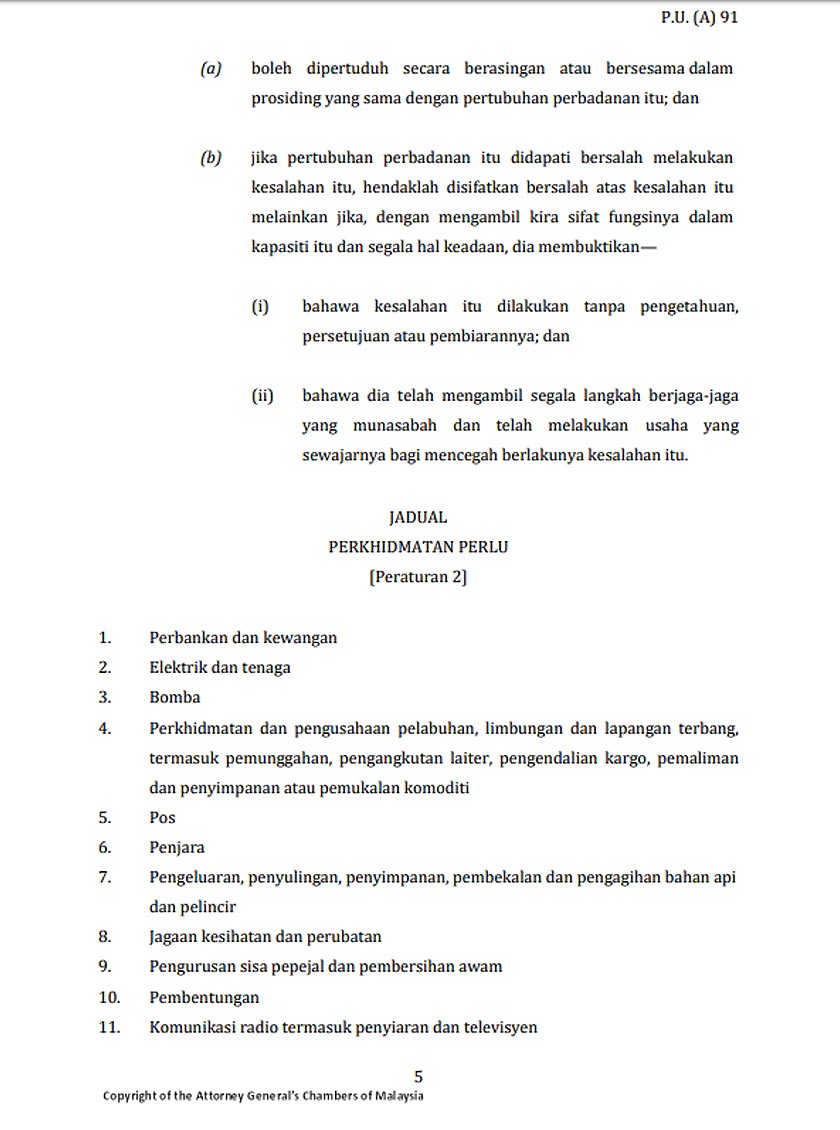 P.U. (A) 91

(a) boleh dipertuduh secara berasingan atau bersesama dalam prosiding yang sama dengan pertubuhan perbadanan itu; dan

(b) jika pertubuhan perbadanan itu didapati bersalah melakukan kesalahan itu, hendaklah disifatkan bersalah atas kesalahan itu melainkan jika, dengan mengambil kira sifat fungsinya dalam kapasiti itu dan segala hal keadaan, dia membuktikan—

(i) bahawa kesalahan itu dilakukan tanpa pengetahuan, persetujuan atau pembiarannya; dan

(ii) bahawa dia telah mengambil segala langkah berjaga-jaga yang munasabah dan telah melakukan usaha yang sewajarnya bagi mencegah berlakunya kesalahan itu.

JADUAL
PERKHIDMATAN PERLU
[Peraturan 2]

1. Perbankan dan kewangan
2. Elektrik dan tenaga
3. Bomba
4. Perkhidmatan dan pengusahaan pelabuhan, limbungan dan lapangan terbang, termasuk pemunggahan, pengangkutan laiter, pengendalian kargo, pemaliman dan penyimpanan atau pemukalan komoditi
5. Pos
6. Penjara
7. Pengeluaran, penyulingan, penyimpanan, pembekalan dan pengagihan bahan api dan pelincir
8. Jagaan kesihatan dan perubatan
9. Pengurusan sisa pepejal dan pembersihan awam
10. Pembentungan
11. Komunikasi radio termasuk penyiaran dan televisyen

5
Copyright of the Attorney General's Chambers of Malaysia